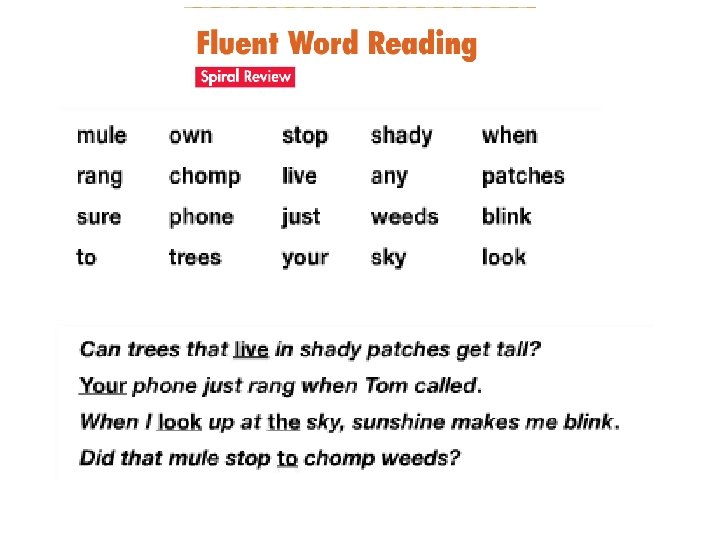 Fluent Word Reading

Spiral Review

| mule | own | stop | shady | when |
|---|---|---|---|---|
| rang | chomp | live | any | patches |
| sure | phone | just | weeds | blink |
| to | trees | your | sky | look |

Can trees that live in shady patches get tall?
Your phone just rang when Tom called.
When I look up at the sky, sunshine makes me blink.
Did that mule stop to chomp weeds?